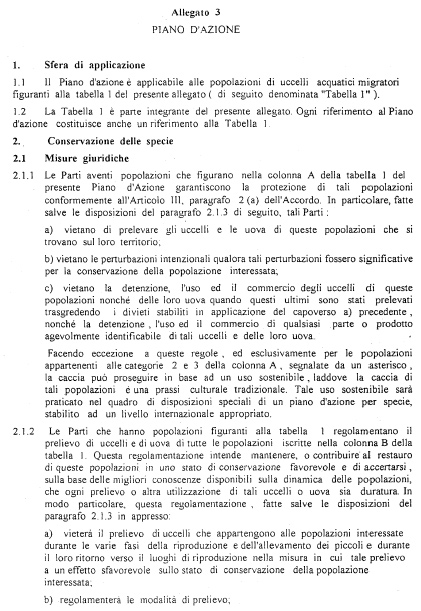 Allegato 3

PIANO D'AZIONE

1. Sfera di applicazione

1.1 Il Piano d'azione è applicabile alle popolazioni di uccelli acquatici migratori figuranti alla tabella 1 del presente allegato ( di seguito denominata "Tabella 1" ).

1.2 La Tabella 1 è parte integrante del presente allegato. Ogni riferimento al Piano d'azione costituisce anche un riferimento alla Tabella 1.

2. Conservazione delle specie

2.1 Misure giuridiche

2.1.1 Le Parti aventi popolazioni che figurano nella colonna A della tabella 1 del presente Piano d'Azione garantiscono la protezione di tali popolazioni conformemente all'Articolo III, paragrafo 2 (a) dell'Accordo. In particolare, fatte salve le disposizioni del paragrafo 2.1.3 di seguito, tali Parti :

a) vietano di prelevare gli uccelli e le uova di queste popolazioni che si trovano sul loro territorio;

b) vietano le perturbazioni intenzionali qualora tali perturbazioni fossero significative per la conservazione della popolazione interessata;

c) vietano la detenzione, l'uso ed il commercio degli uccelli di queste popolazioni nonché delle loro uova quando questi ultimi sono stati prelevati trasgredendo i divieti stabiliti in applicazione del capoverso a) precedente, nonché la detenzione, l'uso ed il commercio di qualsiasi parte o prodotto agevolmente identificabile di tali uccelli e delle loro uova.

Facendo eccezione a queste regole, ed esclusivamente per le popolazioni appartenenti alle categorie 2 e 3 della colonna A, segnalate da un asterisco, la caccia può proseguire in base ad un uso sostenibile, laddove la caccia di tali popolazioni è una prassi culturale tradizionale. Tale uso sostenibile sarà praticato nel quadro di disposizioni speciali di un piano d'azione per specie, stabilito ad un livello internazionale appropriato.

2.1.2 Le Parti che hanno popolazioni figuranti alla tabella 1 regolamentano il prelievo di uccelli e di uova di tutte le popolazioni iscritte nella colonna B della tabella 1. Questa regolamentazione intende mantenere, o contribuire al restauro di queste popolazioni in uno stato di conservazione favorevole e di accertarsi, sulla base delle migliori conoscenze disponibili sulla dinamica delle popolazioni, che ogni prelievo o altra utilizzazione di tali uccelli o uova sia duratura. In modo particolare, questa regolamentazione, fatte salve le disposizioni del paragrafo 2.1.3 in appresso:

a) vieterà il prelievo di uccelli che appartengono alle popolazioni interessate durante le varie fasi della riproduzione e dell'allevamento dei piccoli e durante il loro ritorno verso il luoghi di riproduzione nella misura in cui tale prelievo a un effetto sfavorevole sullo stato di conservazione della popolazione interessata;

b) regolamenterà le modalità di prelievo;